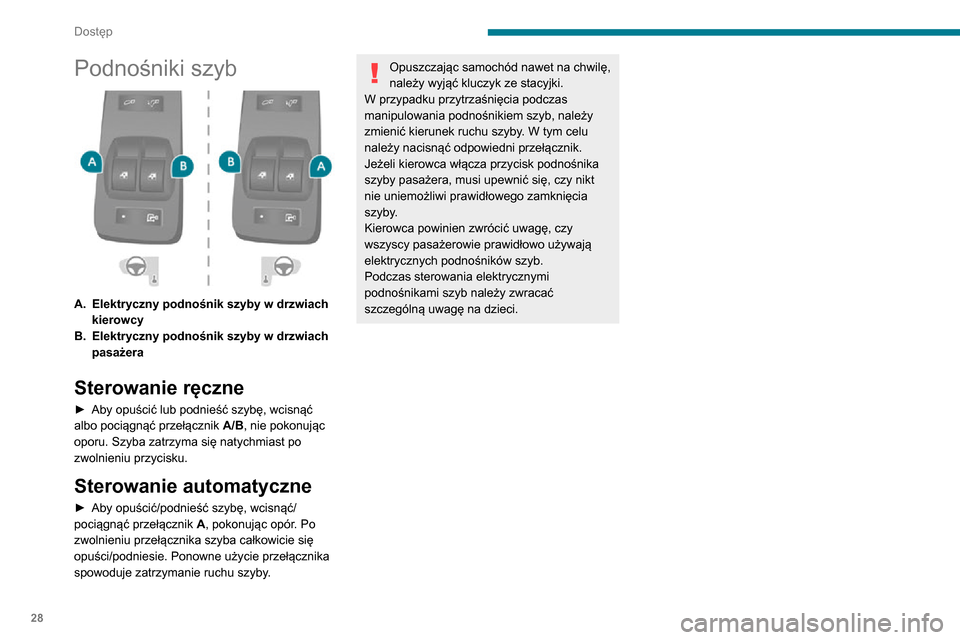 Dostęp

Podnośniki szyb

A
B
B
A

A. Elektryczny podnośnik szyby w drzwiach kierowcy
B. Elektryczny podnośnik szyby w drzwiach pasażera

Sterowanie ręczne

► Aby opuścić lub podnieść szybę, wcisnąć albo pociągnąć przełącznik A/B, nie pokonując oporu. Szyba zatrzyma się natychmiast po zwolnieniu przycisku.

Sterowanie automatyczne

► Aby opuścić/podnieść szybę, wcisnąć/pociągnąć przełącznik A, pokonując opór. Po zwolnieniu przełącznika szyba całkowicie się opuści/podniesie. Ponowne użycie przełącznika spowoduje zatrzymanie ruchu szyby.

Opuszczając samochód nawet na chwilę, należy wyjąć kluczyk ze stacyjki.
W przypadku przytrzaśnięcia podczas manipulowania podnośnikiem szyb, należy zmienić kierunek ruchu szyby. W tym celu należy nacisnąć odpowiedni przełącznik.
Jeżeli kierowca włącza przycisk podnośnika szyby pasażera, musi upewnić się, czy nikt nie uniemożliwi prawidłowego zamknięcia szyby.
Kierowca powinien zwrócić uwagę, czy wszyscy pasażerowie prawidłowo używają elektrycznych podnośników szyb.
Podczas sterowania elektrycznymi podnośnikami szyb należy zwracać szczególną uwagę na dzieci.

28

carmanualsonline.info